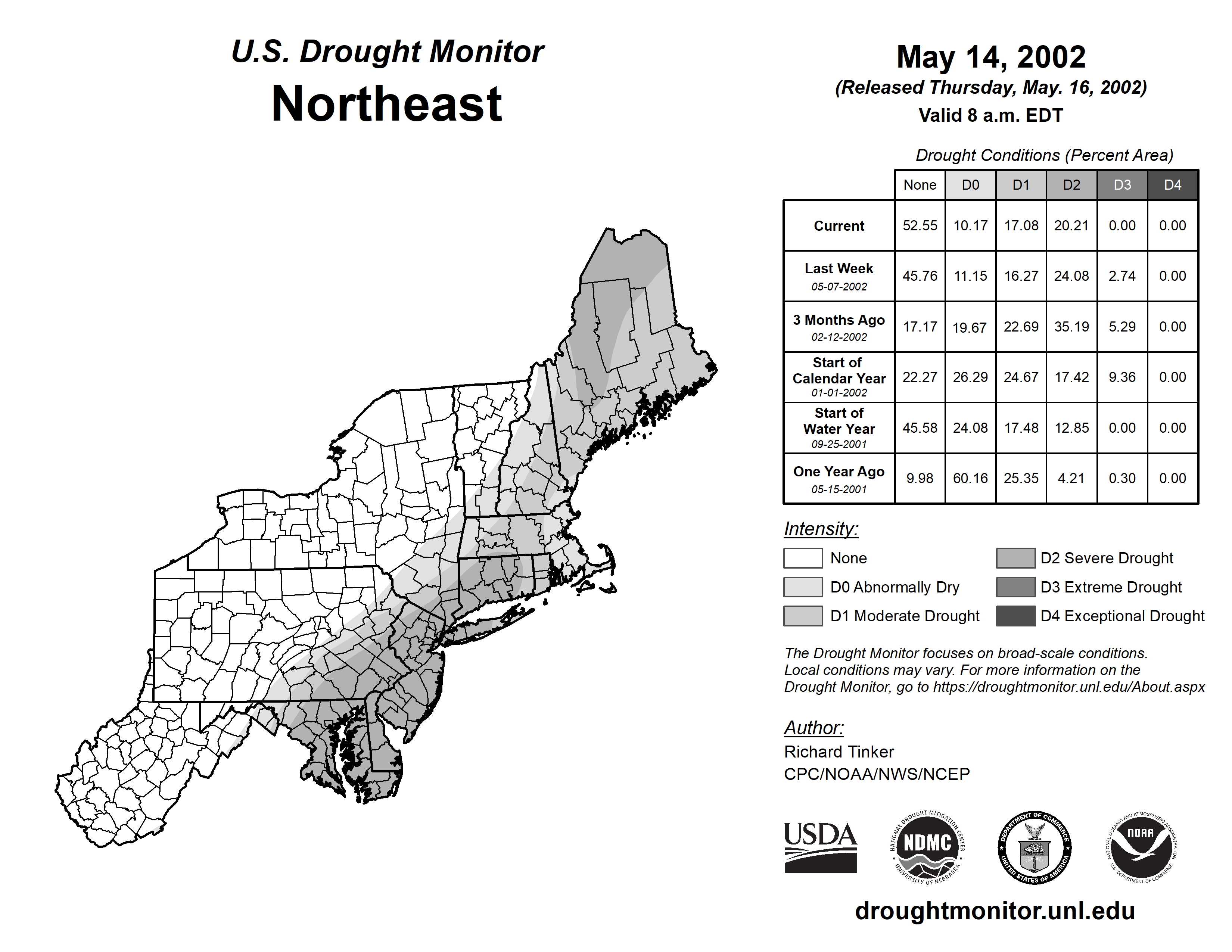 U.S. Drought Monitor
Northeast

May 14, 2002
(Released Thursday, May. 16, 2002)
Valid 8 a.m. EDT

Drought Conditions (Percent Area)

| | None | D0 | D1 | D2 | D3 | D4 |
|---|---|---|---|---|---|---|
| Current | 52.55 | 10.17 | 17.08 | 20.21 | 0.00 | 0.00 |
| Last Week 05-07-2002 | 45.76 | 11.15 | 16.27 | 24.08 | 2.74 | 0.00 |
| 3 Months Ago 02-12-2002 | 17.17 | 19.67 | 22.69 | 35.19 | 5.29 | 0.00 |
| Start of Calendar Year 01-01-2002 | 22.27 | 26.29 | 24.67 | 17.42 | 9.36 | 0.00 |
| Start of Water Year 09-25-2001 | 45.58 | 24.08 | 17.48 | 12.85 | 0.00 | 0.00 |
| One Year Ago 05-15-2001 | 9.98 | 60.16 | 25.35 | 4.21 | 0.30 | 0.00 |

Intensity:
None
D0 Abnormally Dry
D1 Moderate Drought
D2 Severe Drought
D3 Extreme Drought
D4 Exceptional Drought

The Drought Monitor focuses on broad-scale conditions. Local conditions may vary. For more information on the Drought Monitor, go to https://droughtmonitor.unl.edu/About.aspx

Author:
Richard Tinker
CPC/NOAA/NWS/NCEP

USDA
NATIONAL DROUGHT MITIGATION CENTER NDMC UNIVERSITY OF NEBRASKA
DEPARTMENT OF COMMERCE UNITED STATES OF AMERICA
NATIONAL OCEANIC AND ATMOSPHERIC ADMINISTRATION NOAA U.S. DEPARTMENT OF COMMERCE

droughtmonitor.unl.edu